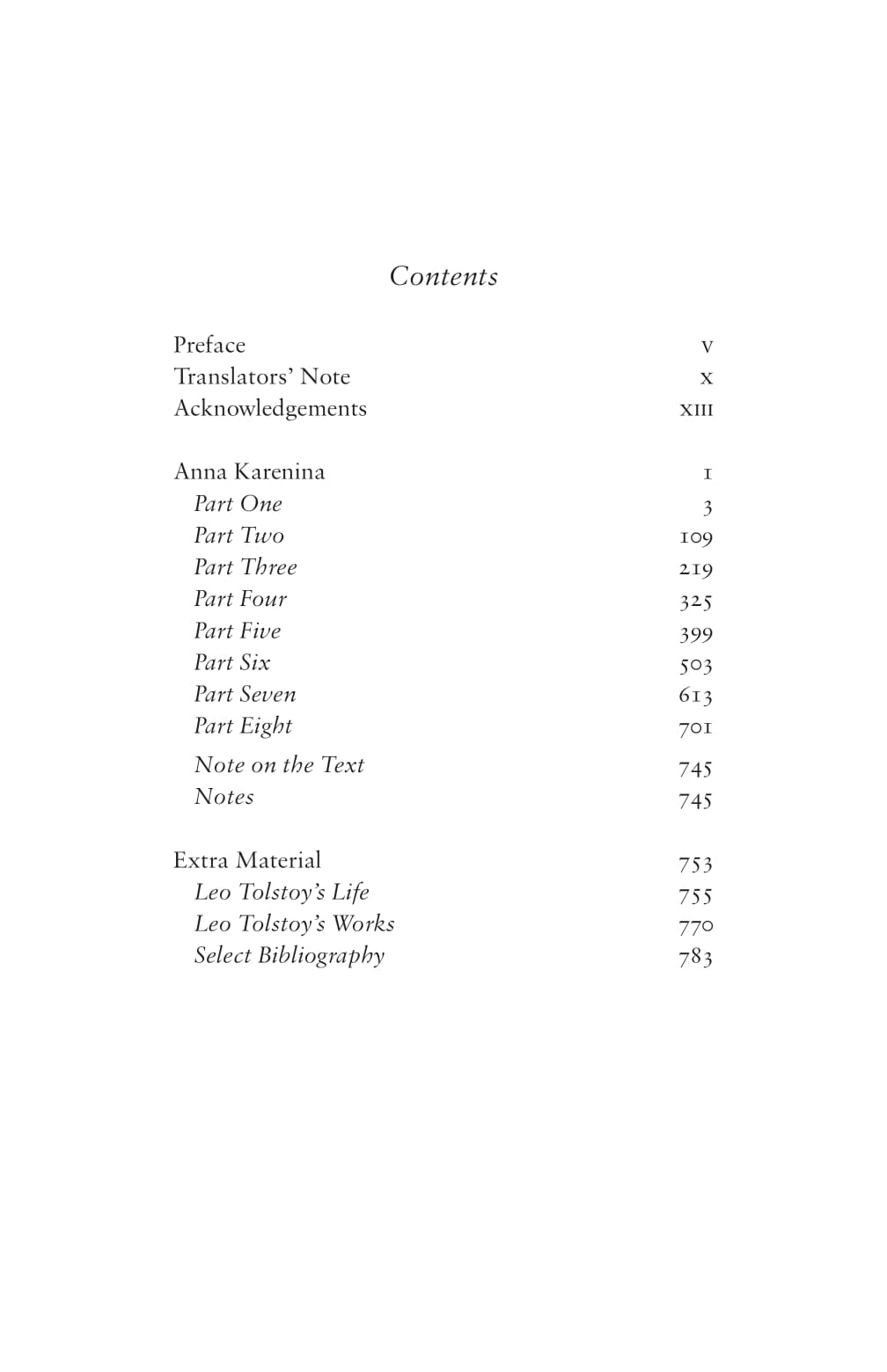 Contents

Preface v
Translators' Note x
Acknowledgements xiii

Anna Karenina 1
Part One 3
Part Two 109
Part Three 219
Part Four 325
Part Five 399
Part Six 503
Part Seven 613
Part Eight 701
Note on the Text 745
Notes 745

Extra Material 753
Leo Tolstoy's Life 755
Leo Tolstoy's Works 770
Select Bibliography 783